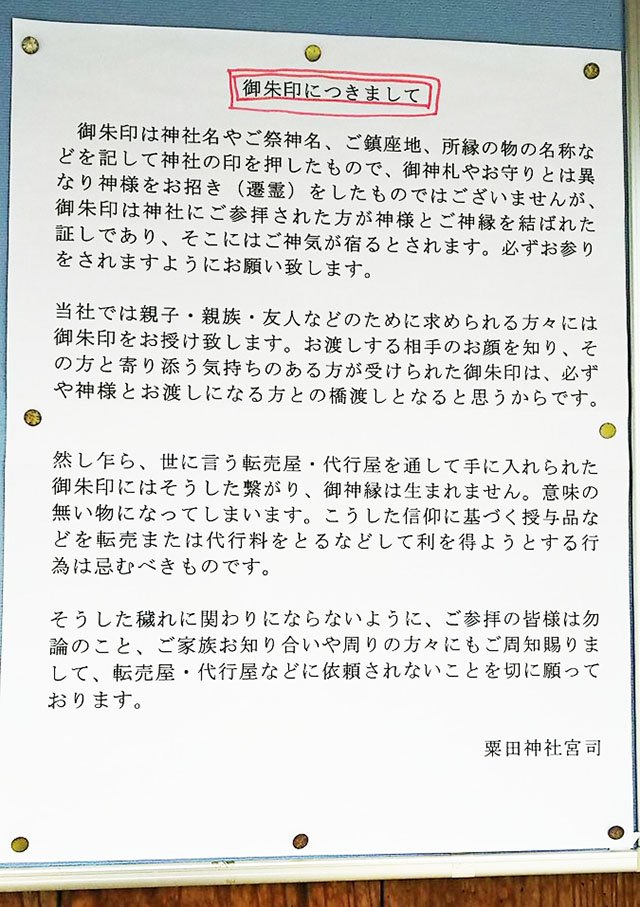 御朱印につきまして

御朱印は神社名やご祭神名、ご鎮座地、所縁の物の名称などを記して神社の印を押したもので、御神札やお守りとは異なり神様をお招き（遷霊）をしたものではございませんが、御朱印は神社にご参拝された方が神様とご神縁を結ばれた証しであり、そこにはご神気が宿るとされます。必ずお参りをされますようにお願い致します。

当社では親子・親族・友人などのために求められる方々には御朱印をお授け致します。お渡しする相手のお顔を知り、その方と寄り添う気持ちのある方が受けられた御朱印は、必ずや神様とお渡しになる方との橋渡しとなると思うからです。

然し乍ら、世に言う転売屋・代行屋を通して手に入れられた御朱印にはそうした繋がり、御神縁は生まれません。意味の無い物になってしまいます。こうした信仰に基づく授与品などを転売または代行料をとるなどして利を得ようとする行為は忌むべきものです。

そうした穢れに関わりにならないように、ご参拝の皆様は勿論のこと、ご家族お知り合いや周りの方々にもご周知賜りまして、転売屋・代行屋などに依頼されないことを切に願っております。

粟田神社宮司